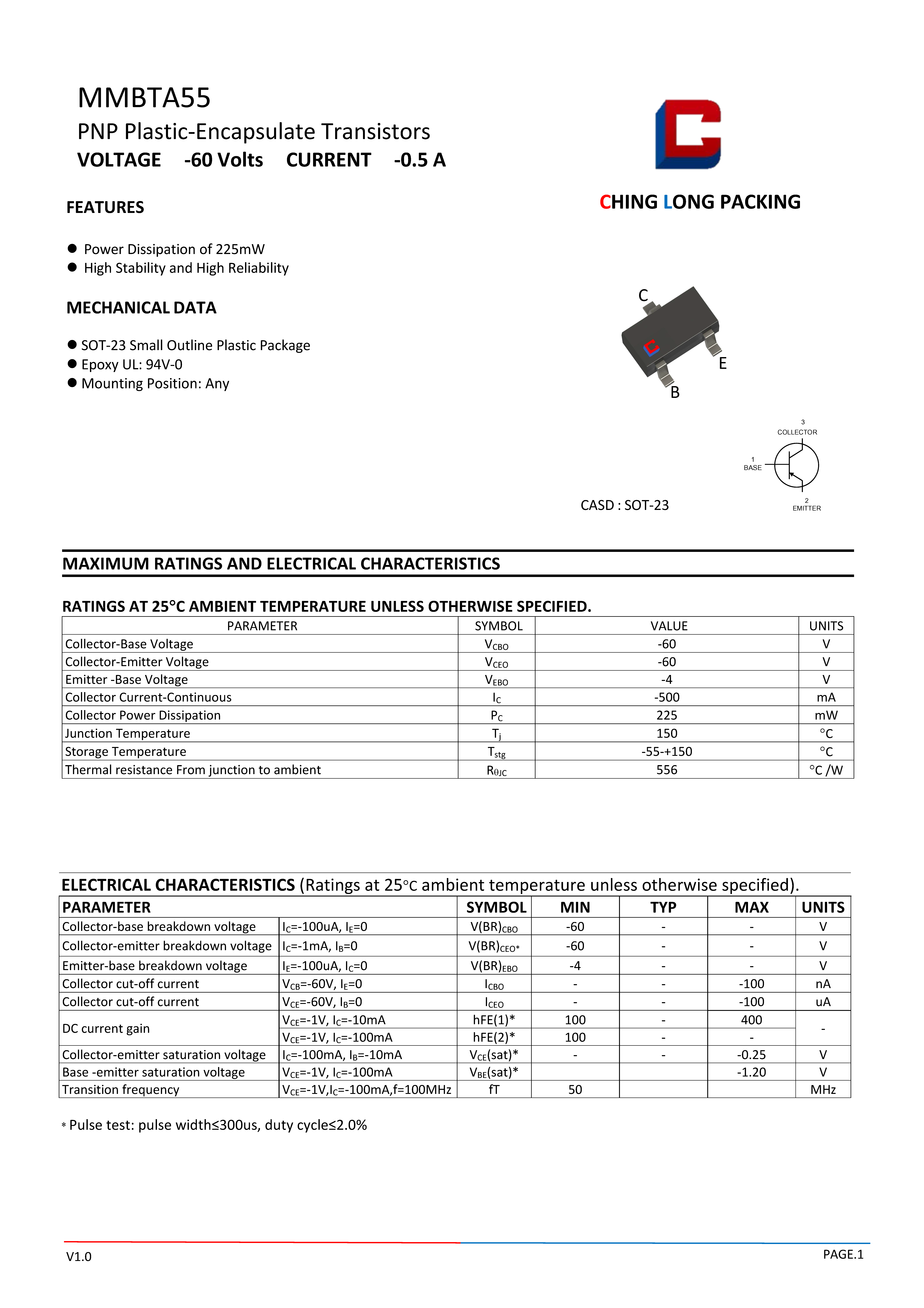 MMBTA55

PNP Plastic-Encapsulate Transistors

VOLTAGE -60 Volts CURRENT -0.5 A

CHING LONG PACKING

FEATURES

● Power Dissipation of 225mW
● High Stability and High Reliability

MECHANICAL DATA

● SOT-23 Small Outline Plastic Package
● Epoxy UL: 94V-0
● Mounting Position: Any

C
E
B

3
COLLECTOR
1
BASE
2
EMITTER

CASD : SOT-23

MAXIMUM RATINGS AND ELECTRICAL CHARACTERISTICS

RATINGS AT 25°C AMBIENT TEMPERATURE UNLESS OTHERWISE SPECIFIED.

| PARAMETER | SYMBOL | VALUE | UNITS |
|---|---|---|---|
| Collector-Base Voltage | $V_{CBO}$ | -60 | V |
| Collector-Emitter Voltage | $V_{CEO}$ | -60 | V |
| Emitter -Base Voltage | $V_{EBO}$ | -4 | V |
| Collector Current-Continuous | $I_C$ | -500 | mA |
| Collector Power Dissipation | $P_C$ | 225 | mW |
| Junction Temperature | $T_j$ | 150 | °C |
| Storage Temperature | $T_{stg}$ | -55-+150 | °C |
| Thermal resistance From junction to ambient | $R_{\theta JC}$ | 556 | °C /W |

ELECTRICAL CHARACTERISTICS (Ratings at 25°C ambient temperature unless otherwise specified).

| PARAMETER | | SYMBOL | MIN | TYP | MAX | UNITS |
|---|---|---|---|---|---|---|
| Collector-base breakdown voltage | $I_C$=-100uA, $I_E$=0 | $V(BR)_{CBO}$ | -60 | - | - | V |
| Collector-emitter breakdown voltage | $I_C$=-1mA, $I_B$=0 | $V(BR)_{CEO*}$ | -60 | - | - | V |
| Emitter-base breakdown voltage | $I_E$=-100uA, $I_C$=0 | $V(BR)_{EBO}$ | -4 | - | - | V |
| Collector cut-off current | $V_{CB}$=-60V, $I_E$=0 | $I_{CBO}$ | - | - | -100 | nA |
| Collector cut-off current | $V_{CE}$=-60V, $I_B$=0 | $I_{CEO}$ | - | - | -100 | uA |
| DC current gain | $V_{CE}$=-1V, $I_C$=-10mA | hFE(1)* | 100 | - | 400 | - |
| | $V_{CE}$=-1V, $I_C$=-100mA | hFE(2)* | 100 | - | - | |
| Collector-emitter saturation voltage | $I_C$=-100mA, $I_B$=-10mA | $V_{CE}$(sat)* | - | - | -0.25 | V |
| Base -emitter saturation voltage | $V_{CE}$=-1V, $I_C$=-100mA | $V_{BE}$(sat)* | | | -1.20 | V |
| Transition frequency | $V_{CE}$=-1V,$I_C$=-100mA,f=100MHz | fT | 50 | | | MHz |

* Pulse test: pulse width≤300us, duty cycle≤2.0%

V1.0

PAGE.1